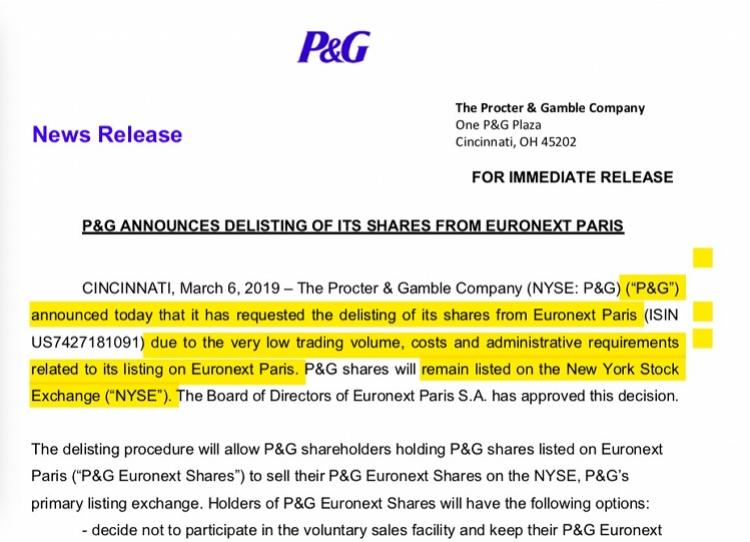 P&G

News Release

The Procter & Gamble Company
One P&G Plaza
Cincinnati, OH 45202

FOR IMMEDIATE RELEASE

P&G ANNOUNCES DELISTING OF ITS SHARES FROM EURONEXT PARIS

CINCINNATI, March 6, 2019 – The Procter & Gamble Company (NYSE: P&G) ("P&G") announced today that it has requested the delisting of its shares from Euronext Paris (ISIN US7427181091) due to the very low trading volume, costs and administrative requirements related to its listing on Euronext Paris. P&G shares will remain listed on the New York Stock Exchange ("NYSE"). The Board of Directors of Euronext Paris S.A. has approved this decision.

The delisting procedure will allow P&G shareholders holding P&G shares listed on Euronext Paris ("P&G Euronext Shares") to sell their P&G Euronext Shares on the NYSE, P&G's primary listing exchange. Holders of P&G Euronext Shares will have the following options:

- decide not to participate in the voluntary sales facility and keep their P&G Euronext